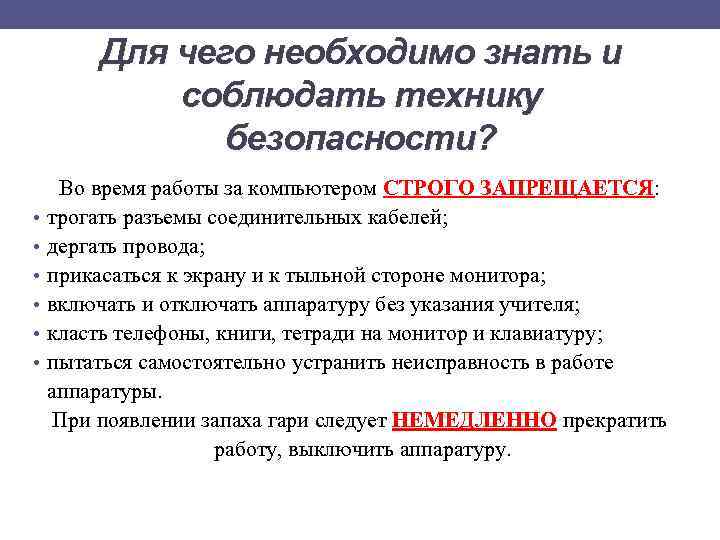 Для чего необходимо знать и соблюдать технику безопасности?

Во время работы за компьютером СТРОГО ЗАПРЕЩАЕТСЯ:

• трогать разъемы соединительных кабелей;
• дергать провода;
• прикасаться к экрану и к тыльной стороне монитора;
• включать и отключать аппаратуру без указания учителя;
• класть телефоны, книги, тетради на монитор и клавиатуру;
• пытаться самостоятельно устранить неисправность в работе аппаратуры.

При появлении запаха гари следует НЕМЕДЛЕННО прекратить работу, выключить аппаратуру.